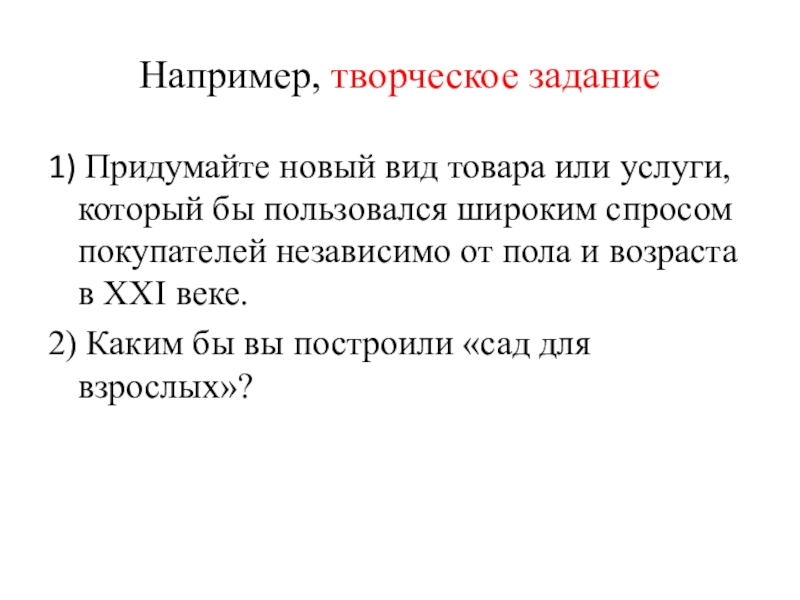 Например, творческое задание

1) Придумайте новый вид товара или услуги, который бы пользовался широким спросом покупателей независимо от пола и возраста в XXI веке.

2) Каким бы вы построили «сад для взрослых»?